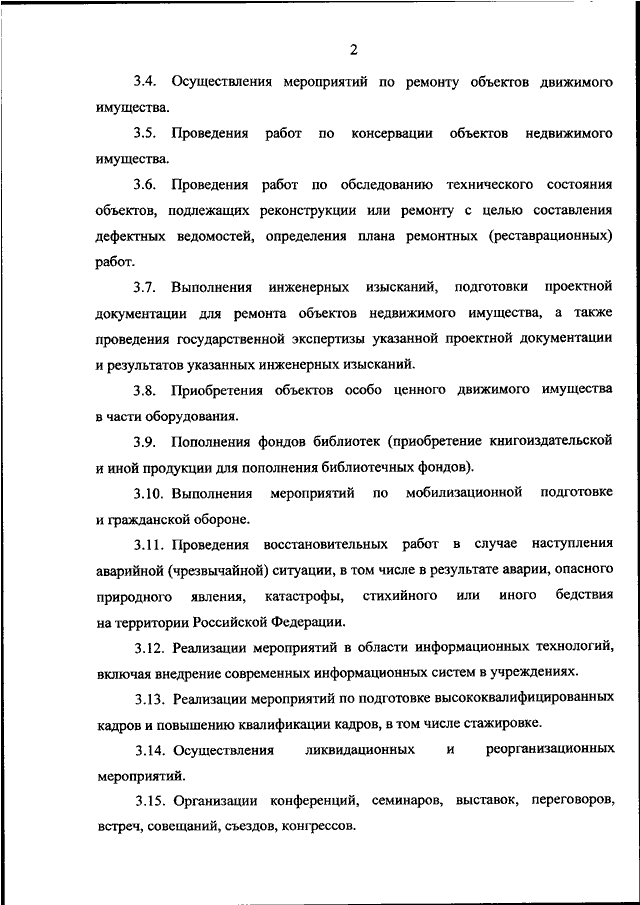 2

3.4. Осуществления мероприятий по ремонту объектов движимого имущества.

3.5. Проведения работ по консервации объектов недвижимого имущества.

3.6. Проведения работ по обследованию технического состояния объектов, подлежащих реконструкции или ремонту с целью составления дефектных ведомостей, определения плана ремонтных (реставрационных) работ.

3.7. Выполнения инженерных изысканий, подготовки проектной документации для ремонта объектов недвижимого имущества, а также проведения государственной экспертизы указанной проектной документации и результатов указанных инженерных изысканий.

3.8. Приобретения объектов особо ценного движимого имущества в части оборудования.

3.9. Пополнения фондов библиотек (приобретение книгоиздательской и иной продукции для пополнения библиотечных фондов).

3.10. Выполнения мероприятий по мобилизационной подготовке и гражданской обороне.

3.11. Проведения восстановительных работ в случае наступления аварийной (чрезвычайной) ситуации, в том числе в результате аварии, опасного природного явления, катастрофы, стихийного или иного бедствия на территории Российской Федерации.

3.12. Реализации мероприятий в области информационных технологий, включая внедрение современных информационных систем в учреждениях.

3.13. Реализации мероприятий по подготовке высококвалифицированных кадров и повышению квалификации кадров, в том числе стажировке.

3.14. Осуществления ликвидационных и реорганизационных мероприятий.

3.15. Организации конференций, семинаров, выставок, переговоров, встреч, совещаний, съездов, конгрессов.